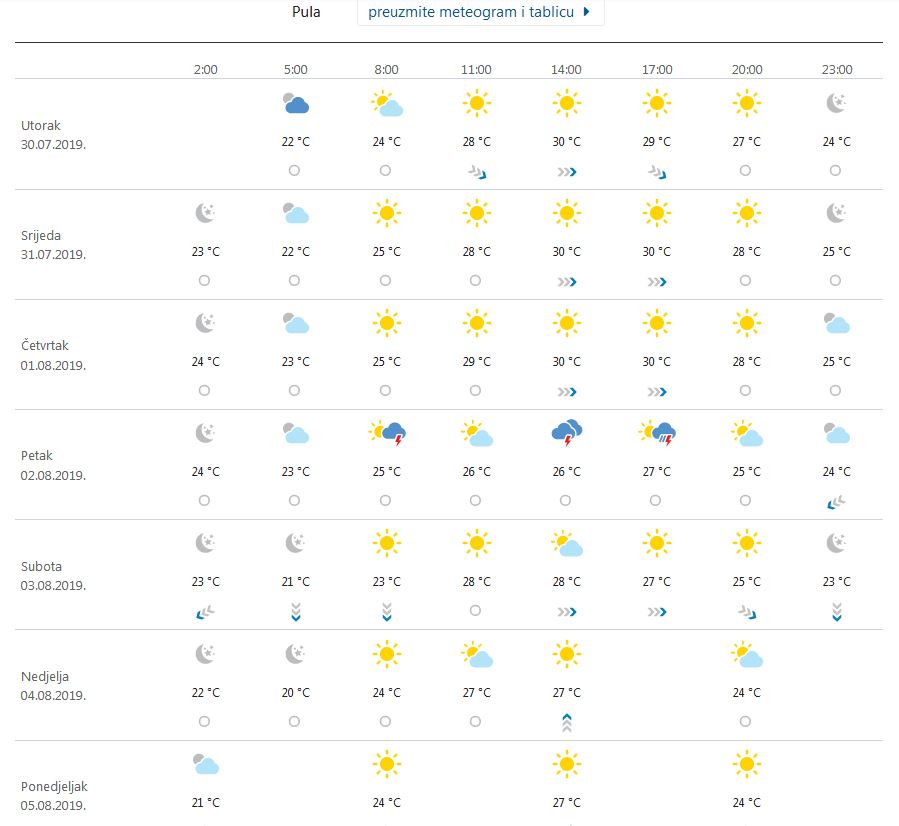 Pula preuzmite meteogram i tablicu

| | 2:00 | 5:00 | 8:00 | 11:00 | 14:00 | 17:00 | 20:00 | 23:00 |
|---|---|---|---|---|---|---|---|---|
| Utorak 30.07.2019. | | 22 °C | 24 °C | 28 °C | 30 °C | 29 °C | 27 °C | 24 °C |
| Srijeda 31.07.2019. | 23 °C | 22 °C | 25 °C | 28 °C | 30 °C | 30 °C | 28 °C | 25 °C |
| Četvrtak 01.08.2019. | 24 °C | 23 °C | 25 °C | 29 °C | 30 °C | 30 °C | 28 °C | 25 °C |
| Petak 02.08.2019. | 24 °C | 23 °C | 25 °C | 26 °C | 26 °C | 27 °C | 25 °C | 24 °C |
| Subota 03.08.2019. | 23 °C | 21 °C | 23 °C | 28 °C | 28 °C | 27 °C | 25 °C | 23 °C |
| Nedjelja 04.08.2019. | 22 °C | 20 °C | 24 °C | 27 °C | 27 °C | | 24 °C | |
| Ponedjeljak 05.08.2019. | 21 °C | | 24 °C | | 27 °C | | 24 °C | |